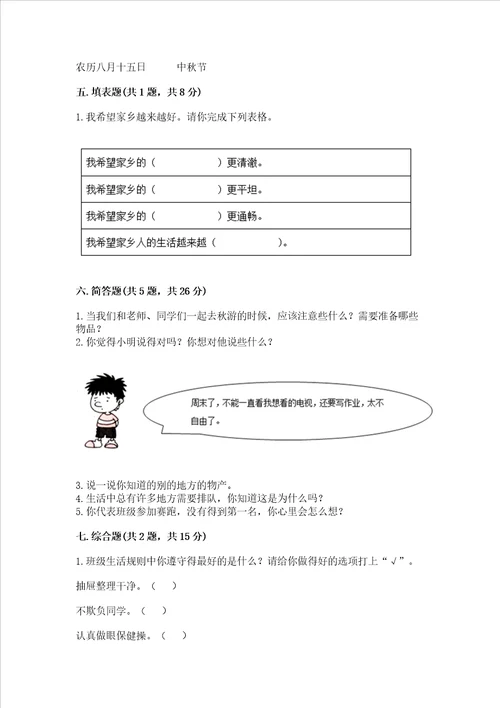 农历八月十五日　　中秋节

五. 填表题(共 1 题，共 8 分)

1. 我希望家乡越来越好。请你完成下列表格。

| 我希望家乡的（　　　　　）更清澈。 |
|---|
| 我希望家乡的（　　　　　）更平坦。 |
| 我希望家乡的（　　　　　）更通畅。 |
| 我希望家乡人的生活越来越（　　　　　）。 |

六. 简答题(共 5 题，共 26 分)

1. 当我们和老师、同学们一起去秋游的时候，应该注意些什么？需要准备哪些物品？
2. 你觉得小明说得对吗？你想对他说些什么？

周末了，不能一直看我想看的电视，还要写作业，太不自由了。

3. 说一说你知道的别的地方的物产。
4. 生活中总有许多地方需要排队，你知道这是为什么吗？
5. 你代表班级参加赛跑，没有得到第一名，你心里会怎么想？

七. 综合题(共 2 题，共 15 分)

1. 班级生活规则中你遵守得最好的是什么？请给你做得好的选项打上“√”。

抽屉整理干净。（　）

不欺负同学。（　）

认真做眼保健操。（　）